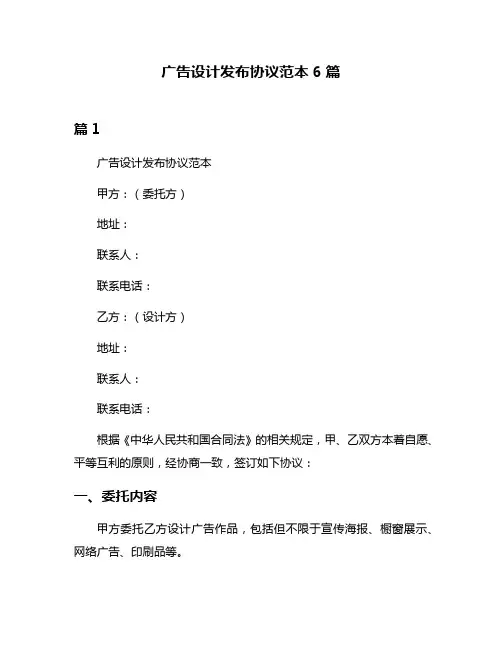 广告设计发布协议范本 6 篇

篇 1

广告设计发布协议范本

甲方：（委托方）

地址：

联系人：

联系电话：

乙方：（设计方）

地址：

联系人：

联系电话：

根据《中华人民共和国合同法》的相关规定，甲、乙双方本着自愿、平等互利的原则，经协商一致，签订如下协议：

一、委托内容

甲方委托乙方设计广告作品，包括但不限于宣传海报、橱窗展示、网络广告、印刷品等。